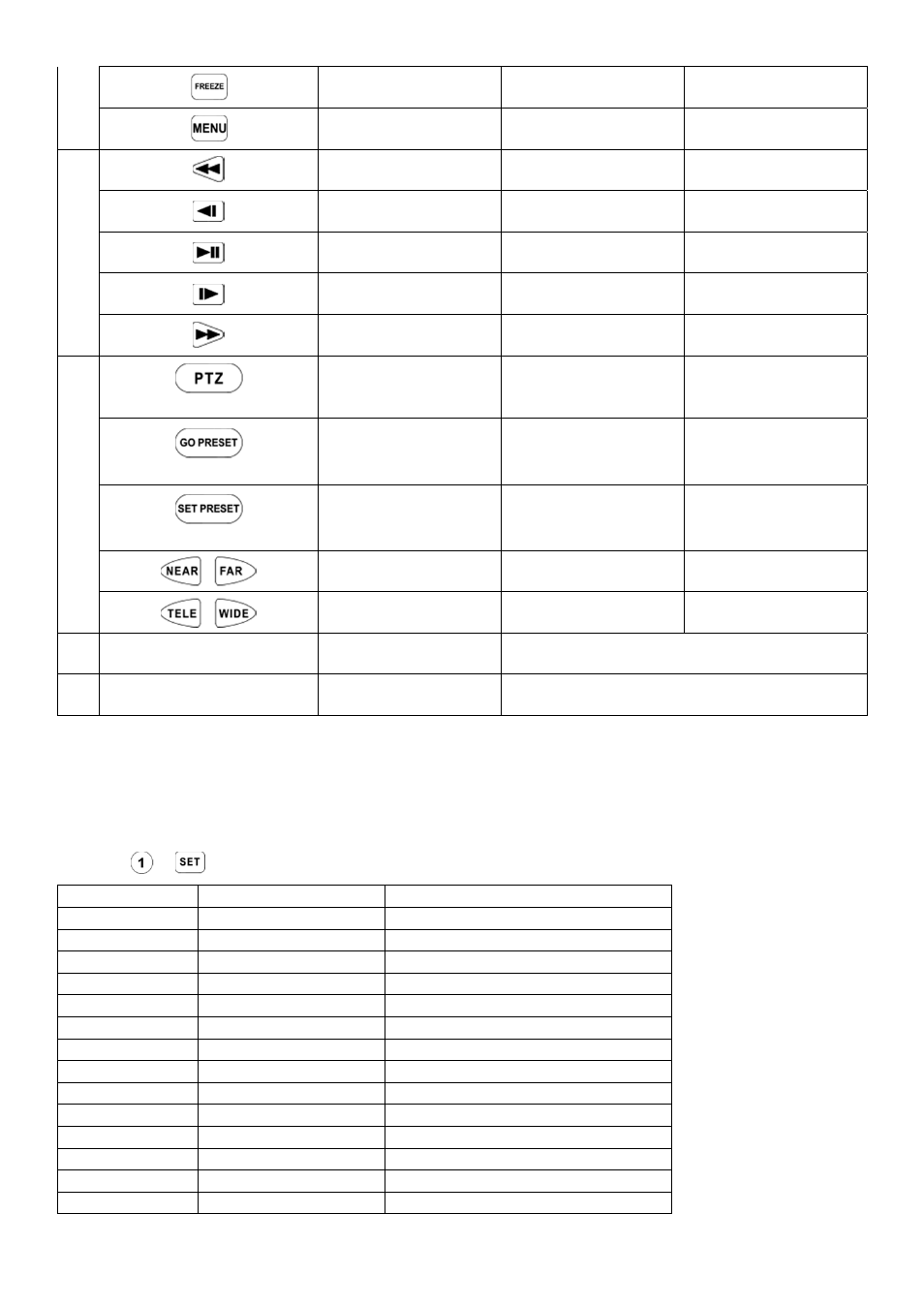 FREEZE

MENU

PTZ

GO PRESET

SET PRESET

NEAR FAR

TELE WIDE

1 SET